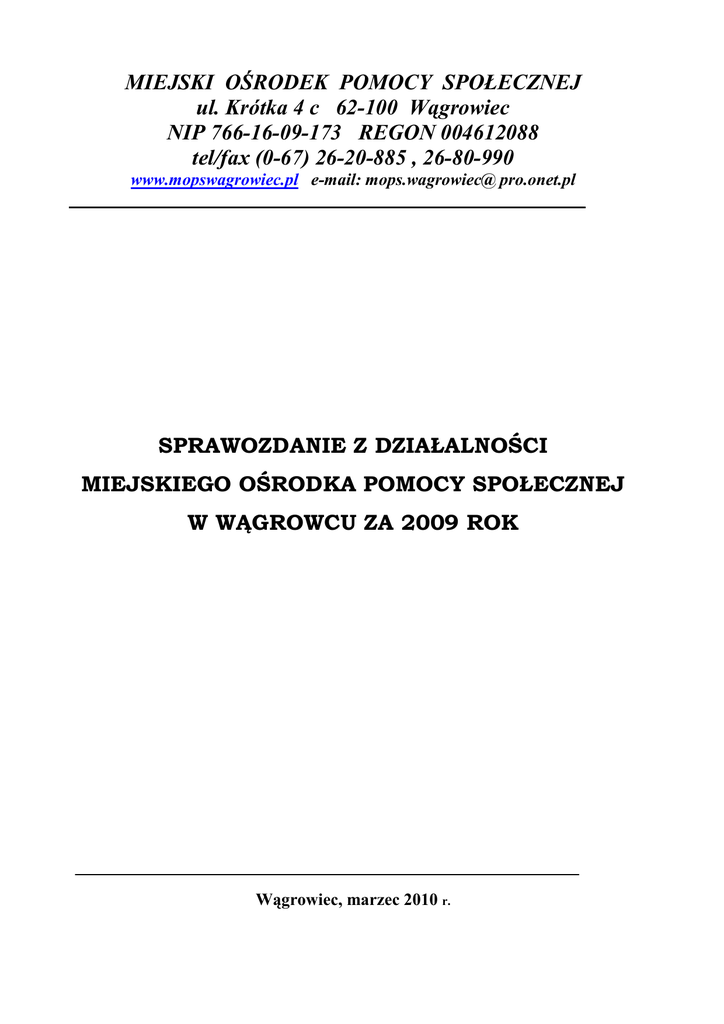 MIEJSKI OŚRODEK POMOCY SPOŁECZNEJ
ul. Krótka 4 c 62-100 Wągrowiec
NIP 766-16-09-173 REGON 004612088
tel/fax (0-67) 26-20-885 , 26-80-990
www.mopswagrowiec.pl e-mail: mops.wagrowiec@ pro.onet.pl

SPRAWOZDANIE Z DZIAŁALNOŚCI
MIEJSKIEGO OŚRODKA POMOCY SPOŁECZNEJ
W WĄGROWCU ZA 2009 ROK

Wągrowiec, marzec 2010 r.